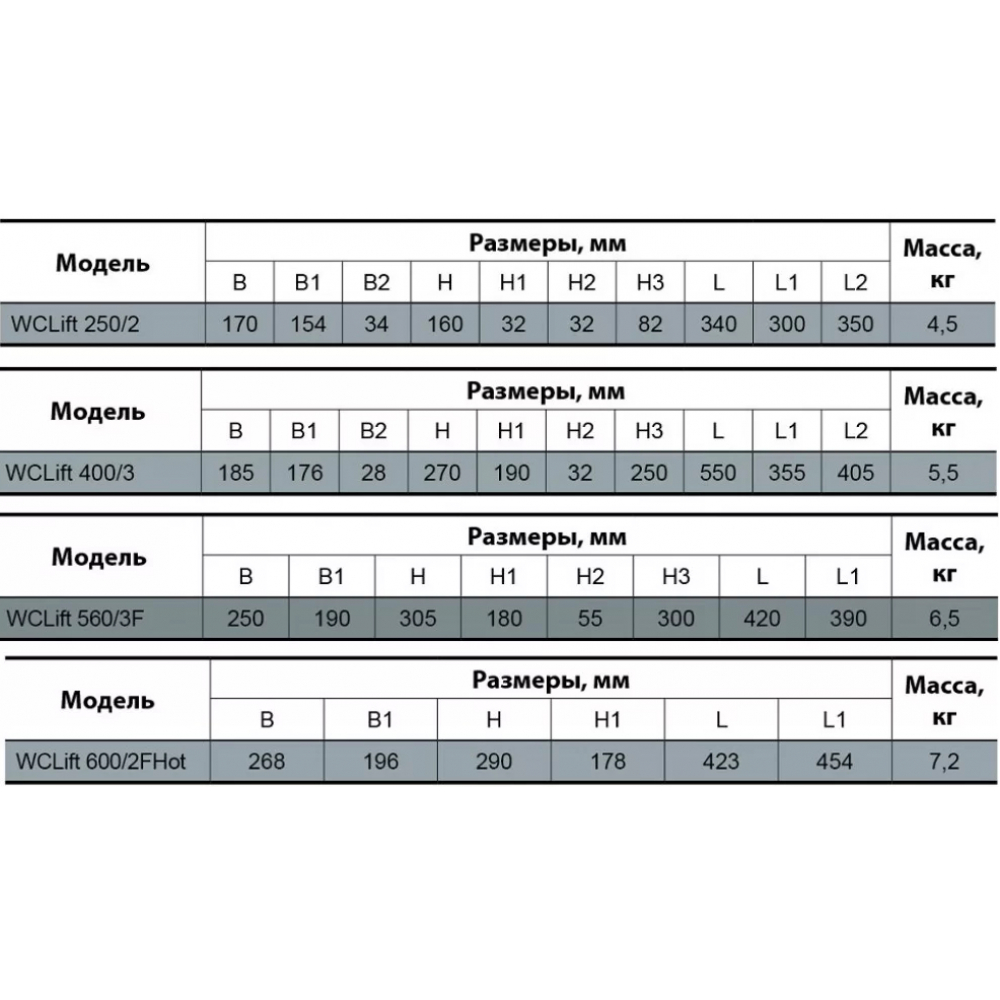 | Модель | Размеры, мм | | | | | | | | | | Масса, кг |
|---|---|---|---|---|---|---|---|---|---|---|---|
| | B | B1 | B2 | H | H1 | H2 | H3 | L | L1 | L2 | |
| WCLift 250/2 | 170 | 154 | 34 | 160 | 32 | 32 | 82 | 340 | 300 | 350 | 4,5 |

| Модель | Размеры, мм | | | | | | | | | | Масса, кг |
|---|---|---|---|---|---|---|---|---|---|---|---|
| | B | B1 | B2 | H | H1 | H2 | H3 | L | L1 | L2 | |
| WCLift 400/3 | 185 | 176 | 28 | 270 | 190 | 32 | 250 | 550 | 355 | 405 | 5,5 |

| Модель | Размеры, мм | | | | | | | | Масса, кг |
|---|---|---|---|---|---|---|---|---|---|
| | B | B1 | H | H1 | H2 | H3 | L | L1 | |
| WCLift 560/3F | 250 | 190 | 305 | 180 | 55 | 300 | 420 | 390 | 6,5 |

| Модель | Размеры, мм | | | | | | Масса, кг |
|---|---|---|---|---|---|---|---|
| | B | B1 | H | H1 | L | L1 | |
| WCLift 600/2FHot | 268 | 196 | 290 | 178 | 423 | 454 | 7,2 |